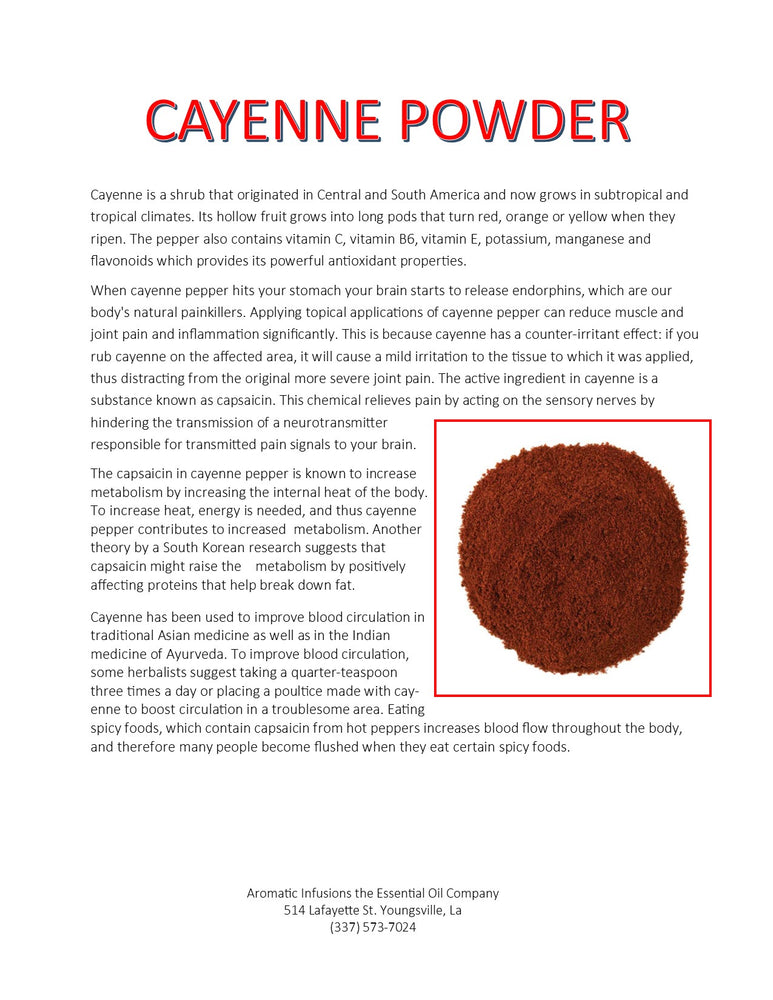 CAYENNE POWDER

Cayenne is a shrub that originated in Central and South America and now grows in subtropical and tropical climates. Its hollow fruit grows into long pods that turn red, orange or yellow when they ripen. The pepper also contains vitamin C, vitamin B6, vitamin E, potassium, manganese and flavonoids which provides its powerful antioxidant properties.

When cayenne pepper hits your stomach your brain starts to release endorphins, which are our body's natural painkillers. Applying topical applications of cayenne pepper can reduce muscle and joint pain and inflammation significantly. This is because cayenne has a counter-irritant effect: if you rub cayenne on the affected area, it will cause a mild irritation to the tissue to which it was applied, thus distracting from the original more severe joint pain. The active ingredient in cayenne is a substance known as capsaicin. This chemical relieves pain by acting on the sensory nerves by hindering the transmission of a neurotransmitter responsible for transmitted pain signals to your brain.

The capsaicin in cayenne pepper is known to increase metabolism by increasing the internal heat of the body. To increase heat, energy is needed, and thus cayenne pepper contributes to increased metabolism. Another theory by a South Korean research suggests that capsaicin might raise the metabolism by positively affecting proteins that help break down fat.

Cayenne has been used to improve blood circulation in traditional Asian medicine as well as in the Indian medicine of Ayurveda. To improve blood circulation, some herbalists suggest taking a quarter-teaspoon three times a day or placing a poultice made with cayenne to boost circulation in a troublesome area. Eating spicy foods, which contain capsaicin from hot peppers increases blood flow throughout the body, and therefore many people become flushed when they eat certain spicy foods.

Aromatic Infusions the Essential Oil Company
514 Lafayette St. Youngsville, La
(337) 573-7024